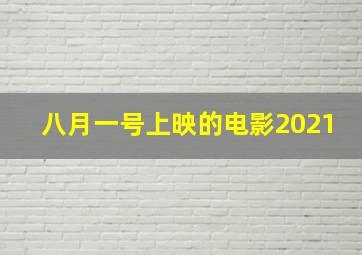 八月一号上映的电影2021